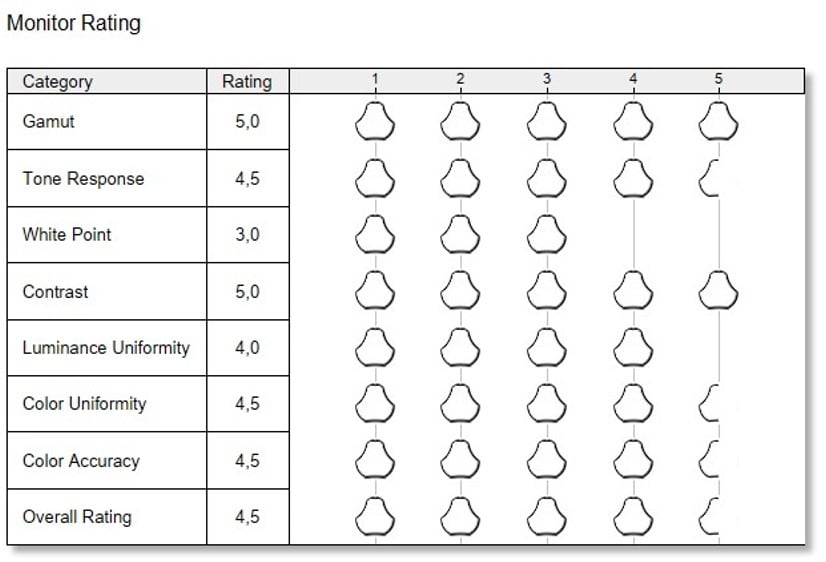 Monitor Rating

| Category | Rating | 1 2 3 4 5 |
|---|---|---|
| Gamut | 5,0 | |
| Tone Response | 4,5 | |
| White Point | 3,0 | |
| Contrast | 5,0 | |
| Luminance Uniformity | 4,0 | |
| Color Uniformity | 4,5 | |
| Color Accuracy | 4,5 | |
| Overall Rating | 4,5 | |